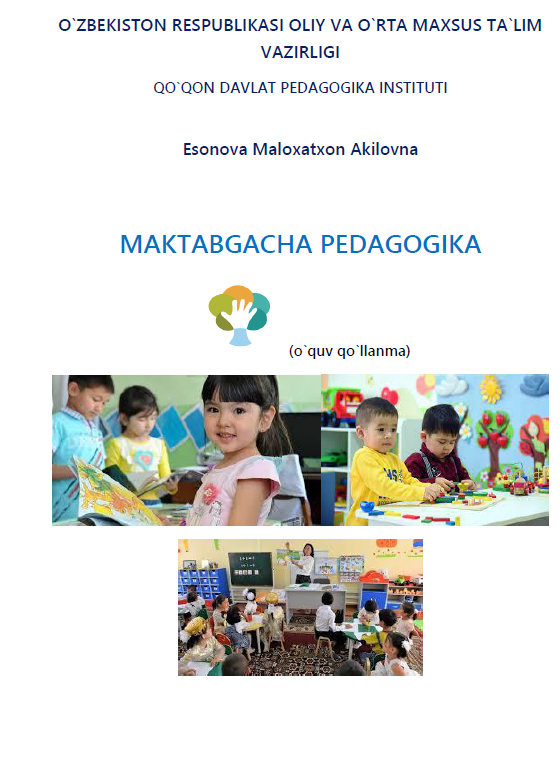 O`ZBEKISTON RESPUBLIKASI OLIY VA O`RTA MAXSUS TA`LIM VAZIRLIGI

QO`QON DAVLAT PEDAGOGIKA INSTITUTI

Esonova Maloxatxon Akilovna

MAKTABGACHA PEDAGOGIKA

(o`quv qo`llanma)